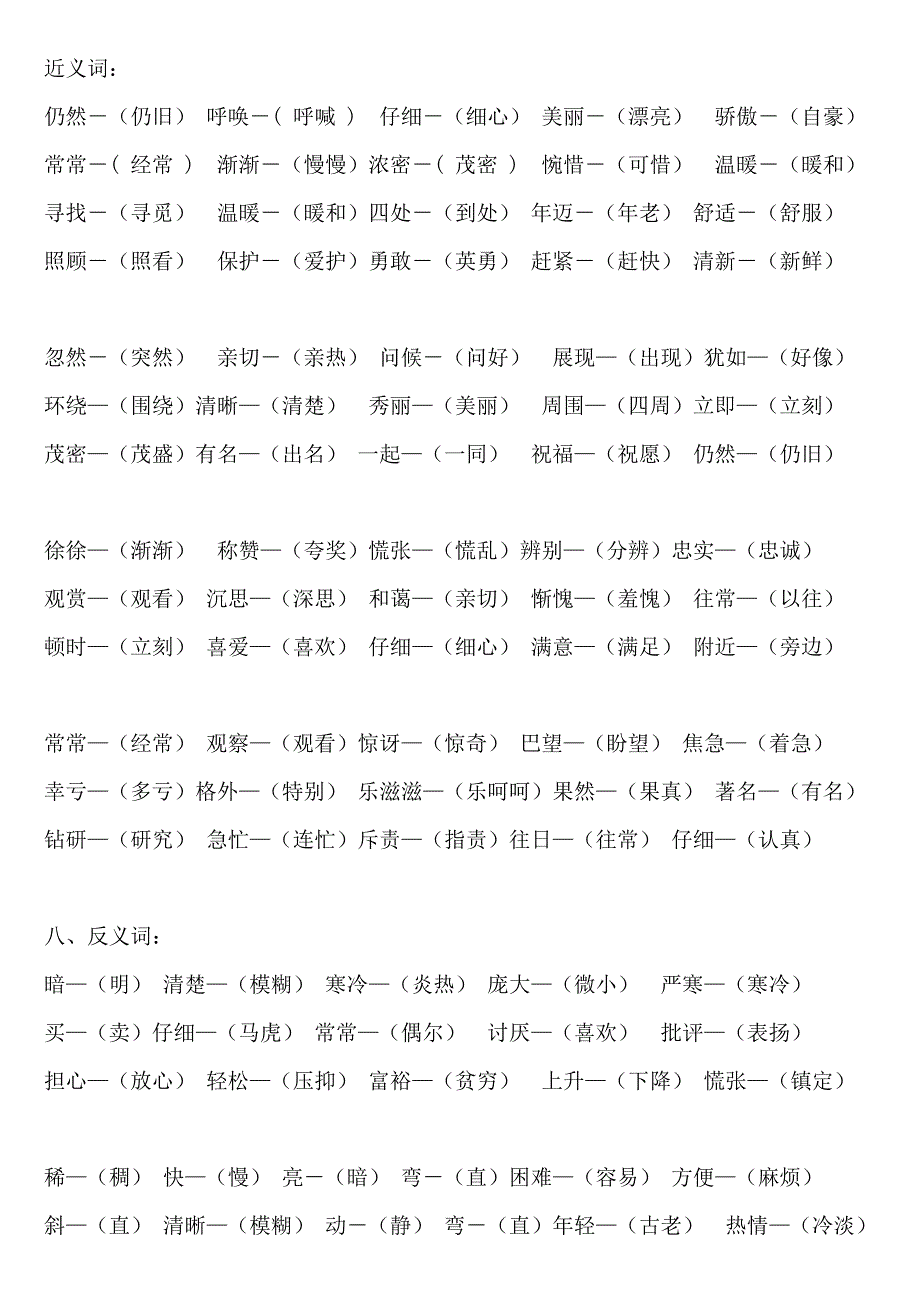 近义词：

仍然—（仍旧） 呼唤—（ 呼喊 ） 仔细—（细心） 美丽—（漂亮） 骄傲—（自豪）
常常—（ 经常 ） 渐渐—（慢慢）浓密—（ 茂密 ） 惋惜—（可惜） 温暖—（暖和）
寻找—（寻觅） 温暖—（暖和）四处—（到处） 年迈—（年老） 舒适—（舒服）
照顾—（照看） 保护—（爱护）勇敢—（英勇） 赶紧—（赶快） 清新—（新鲜）

忽然—（突然） 亲切—（亲热） 问候—（问好） 展现—（出现）犹如—（好像）
环绕—（围绕）清晰—（清楚） 秀丽—（美丽） 周围—（四周）立即—（立刻）
茂密—（茂盛）有名—（出名） 一起—（一同） 祝福—（祝愿） 仍然—（仍旧）

徐徐—（渐渐） 称赞—（夸奖）慌张—（慌乱）辨别—（分辨）忠实—（忠诚）
观赏—（观看） 沉思—（深思） 和蔼—（亲切） 惭愧—（羞愧） 往常—（以往）
顿时—（立刻） 喜爱—（喜欢） 仔细—（细心） 满意—（满足） 附近—（旁边）

常常—（经常） 观察—（观看）惊讶—（惊奇） 巴望—（盼望） 焦急—（着急）
幸亏—（多亏）格外—（特别） 乐滋滋—（乐呵呵）果然—（果真） 著名—（有名）
钻研—（研究） 急忙—（连忙）斥责—（指责）往日—（往常） 仔细—（认真）

八、反义词：

暗—（明） 清楚—（模糊） 寒冷—（炎热） 庞大—（微小） 严寒—（寒冷）
买—（卖）仔细—（马虎） 常常—（偶尔） 讨厌—（喜欢） 批评—（表扬）
担心—（放心） 轻松—（压抑） 富裕—（贫穷） 上升—（下降） 慌张—（镇定）

稀—（稠） 快—（慢） 亮—（暗） 弯—（直）困难—（容易） 方便—（麻烦）
斜—（直） 清晰—（模糊） 动—（静） 弯—（直）年轻—（古老） 热情—（冷淡）